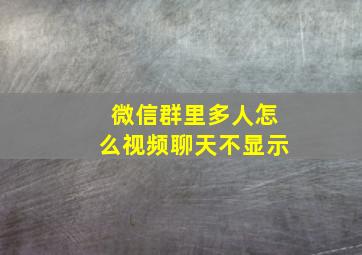 微信群里多人怎么视频聊天不显示